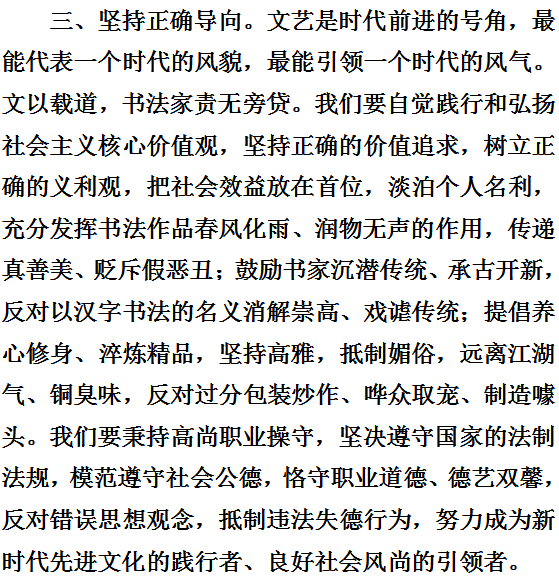 三、坚持正确导向。文艺是时代前进的号角，最能代表一个时代的风貌，最能引领一个时代的风气。文以载道，书法家责无旁贷。我们要自觉践行和弘扬社会主义核心价值观，坚持正确的价值追求，树立正确的义利观，把社会效益放在首位，淡泊个人名利，充分发挥书法作品春风化雨、润物无声的作用，传递真善美、贬斥假恶丑；鼓励书家沉潜传统、承古开新，反对以汉字书法的名义消解崇高、戏谑传统；提倡养心修身、淬炼精品，坚持高雅，抵制媚俗，远离江湖气、铜臭味，反对过分包装炒作、哗众取宠、制造噱头。我们要秉持高尚职业操守，坚决遵守国家的法制法规，模范遵守社会公德，恪守职业道德、德艺双馨，反对错误思想观念，抵制违法失德行为，努力成为新时代先进文化的践行者、良好社会风尚的引领者。